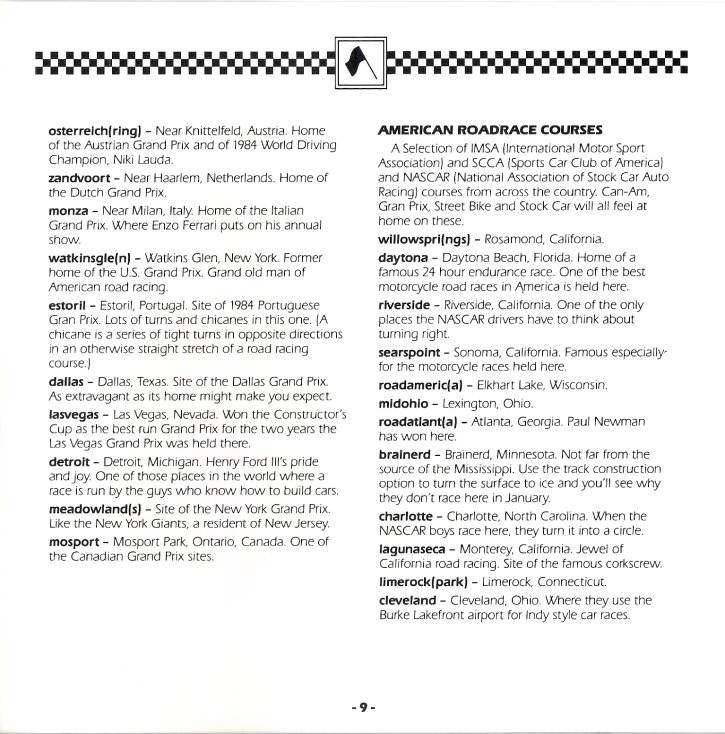 osterreich(ring) – Near Knittelfeld, Austria. Home of the Austrian Grand Prix and of 1984 World Driving Champion, Niki Lauda.

zandvoort – Near Haarlem, Netherlands. Home of the Dutch Grand Prix.

monza – Near Milan, Italy. Home of the Italian Grand Prix. Where Enzo Ferrari puts on his annual show.

watkinsgle(n) – Watkins Glen, New York. Former home of the U.S. Grand Prix. Grand old man of American road racing.

estoril – Estoril, Portugal. Site of 1984 Portuguese Gran Prix. Lots of turns and chicanes in this one. (A chicane is a series of tight turns in opposite directions in an otherwise straight stretch of a road racing course.)

dallas – Dallas, Texas. Site of the Dallas Grand Prix. As extravagant as its home might make you expect.

lasvegas – Las Vegas, Nevada. Won the Constructor's Cup as the best run Grand Prix for the two years the Las Vegas Grand Prix was held there.

detroit – Detroit, Michigan. Henry Ford III's pride and joy. One of those places in the world where a race is run by the guys who know how to build cars.

meadowland(s) – Site of the New York Grand Prix. Like the New York Giants, a resident of New Jersey.

mosport – Mosport Park, Ontario, Canada. One of the Canadian Grand Prix sites.

AMERICAN ROADRACE COURSES

A Selection of IMSA (International Motor Sport Association) and SCCA (Sports Car Club of America) and NASCAR (National Association of Stock Car Auto Racing) courses from across the country. Can-Am, Gran Prix, Street Bike and Stock Car will all feel at home on these.

willowspri(ngs) – Rosamond, California.

daytona – Daytona Beach, Florida. Home of a famous 24 hour endurance race. One of the best motorcycle road races in America is held here.

riverside – Riverside, California. One of the only places the NASCAR drivers have to think about turning right.

searspoint – Sonoma, California. Famous especially for the motorcycle races held here.

roadameric(a) – Elkhart Lake, Wisconsin.

midohio – Lexington, Ohio.

roadatlant(a) – Atlanta, Georgia. Paul Newman has won here.

brainerd – Brainerd, Minnesota. Not far from the source of the Mississippi. Use the track construction option to turn the surface to ice and you'll see why they don't race here in January.

charlotte – Charlotte, North Carolina. When the NASCAR boys race here, they turn it into a circle.

lagunaseca – Monterey, California. Jewel of California road racing. Site of the famous corkscrew.

limerock(park) – Limerock, Connecticut.

cleveland – Cleveland, Ohio. Where they use the Burke Lakefront airport for Indy style car races.

- 9 -